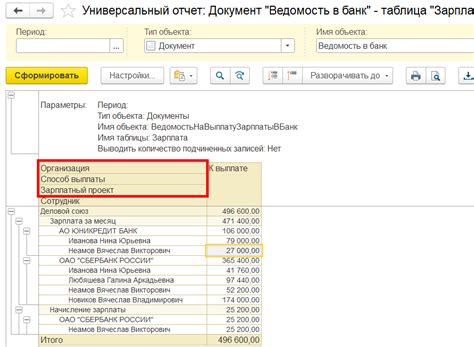 Универсальный отчет: Документ "Ведомость в банк" - таблица "Зарпла

Период:
...
Тип объекта:
Документ
Имя объекта:
Ведомость в банк

Сформировать
Настройки...
Разворачивать до

Параметры: Период:
Тип объекта: Документы
Имя объекта: ВедомостьНаВыплатуЗарплатыВБанк
Имя таблицы: Зарплата
Выводить количество подчиненных записей: Нет

| Организация<br>Способ выплаты<br>Зарплатный проект<br>Сотрудник | К выплате |
|---|---|
| Деловой союз | 496 600,00 |
| Зарплата за месяц | 471 400,00 |
| АО ЮНИКРЕДИТ БАНК | 106 000,00 |
| Иванова Нина Юрьевна | 79 000,00 |
| Неамов Вячеслав Викторович | 27 000,00 |
| ОАО "СБЕРБАНК РОССИИ" | 365 400,00 |
| Иванова Нина Юрьевна | 41 760,00 |
| Любяшева Галина Аркадьевна | 97 440,00 |
| Неамов Вячеслав Викторович | 52 200,00 |
| Новиков Вячеслав Владимирович | 174 000,00 |
| Начисление зарплаты | 25 200,00 |
| ОАО "СБЕРБАНК РОССИИ" | 25 200,00 |
| Неамов Вячеслав Викторович | 25 200,00 |
| Итого | 496 600,00 |